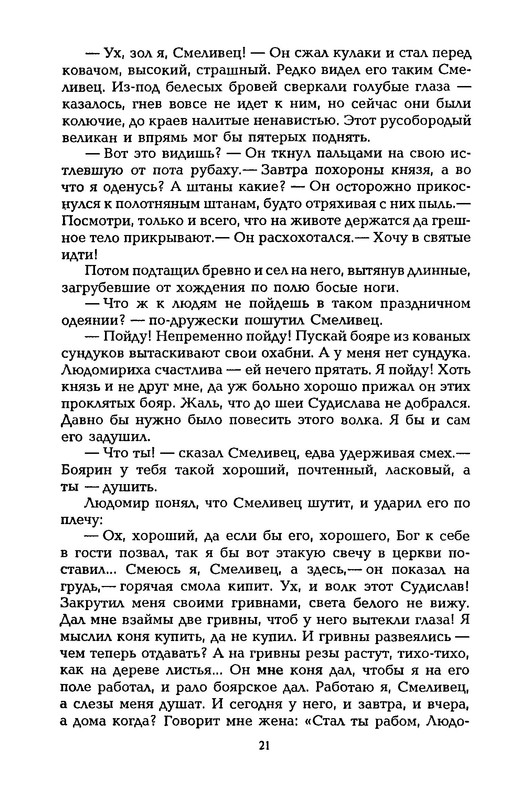 — Ух, зол я, Смеливец! — Он сжал кулаки и стал перед ковачом, высокий, страшный. Редко видел его таким Смеливец. Из-под белесых бровей сверкали голубые глаза — казалось, гнев вовсе не идет к ним, но сейчас они были колючие, до краев налитые ненавистью. Этот русобородый великан и впрямь мог бы пятерых поднять.

— Вот это видишь? — Он ткнул пальцами на свою истлевшую от пота рубаху.— Завтра похороны князя, а во что я оденусь? А штаны какие? — Он осторожно прикоснулся к полотняным штанам, будто отряхивая с них пыль.— Посмотри, только и всего, что на животе держатся да грешное тело прикрывают.— Он расхохотался.— Хочу в святые идти!

Потом подтащил бревно и сел на него, вытянув длинные, загрубевшие от хождения по полю босые ноги.

— Что ж к людям не пойдешь в таком праздничном одеянии? — по-дружески пошутил Смеливец.

— Пойду! Непременно пойду! Пускай бояре из кованых сундуков вытаскивают свои охабни. А у меня нет сундука. Людомириха счастлива — ей нечего прятать. Я пойду! Хоть князь и не друг мне, да уж больно хорошо прижал он этих проклятых бояр. Жаль, что до шеи Судислава не добрался. Давно бы нужно было повесить этого волка. Я бы и сам его задушил.

— Что ты! — сказал Смеливец, едва удерживая смех.— Боярин у тебя такой хороший, почтенный, ласковый, а ты — душить.

Людомир понял, что Смеливец шутит, и ударил его по плечу:

— Ох, хороший, да если бы его, хорошего, Бог к себе в гости позвал, так я бы вот этакую свечу в церкви поставил... Смеюсь я, Смеливец, а здесь,— он показал на грудь,— горячая смола кипит. Ух, и волк этот Судислав! Закрутил меня своими гривнами, света белого не вижу. Дал мне взаймы две гривны, чтоб у него вытекли глаза! Я мыслил коня купить, да не купил. И гривны развеялись — чем теперь отдавать? А на гривны резы растут, тихо-тихо, как на дереве листья... Он мне коня дал, чтобы я на его поле работал, и рало боярское дал. Работаю я, Смеливец, а слезы меня душат. И сегодня у него, и завтра, и вчера, а дома когда? Говорит мне жена: «Стал ты рабом, Людо-

21